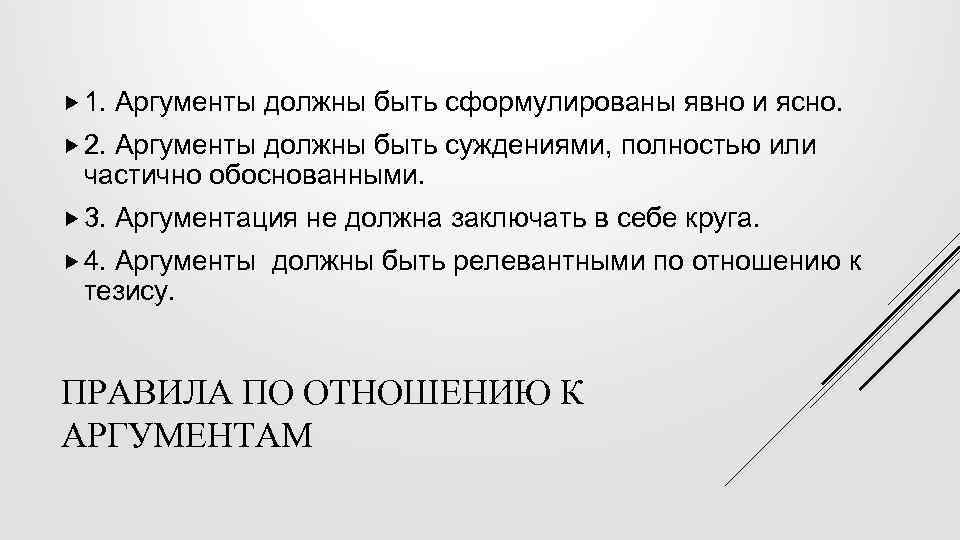 1. Аргументы должны быть сформулированы явно и ясно.

2. Аргументы должны быть суждениями, полностью или частично обоснованными.

3. Аргументация не должна заключать в себе круга.

4. Аргументы  должны быть релевантными по отношению к тезису.

ПРАВИЛА ПО ОТНОШЕНИЮ К АРГУМЕНТАМ